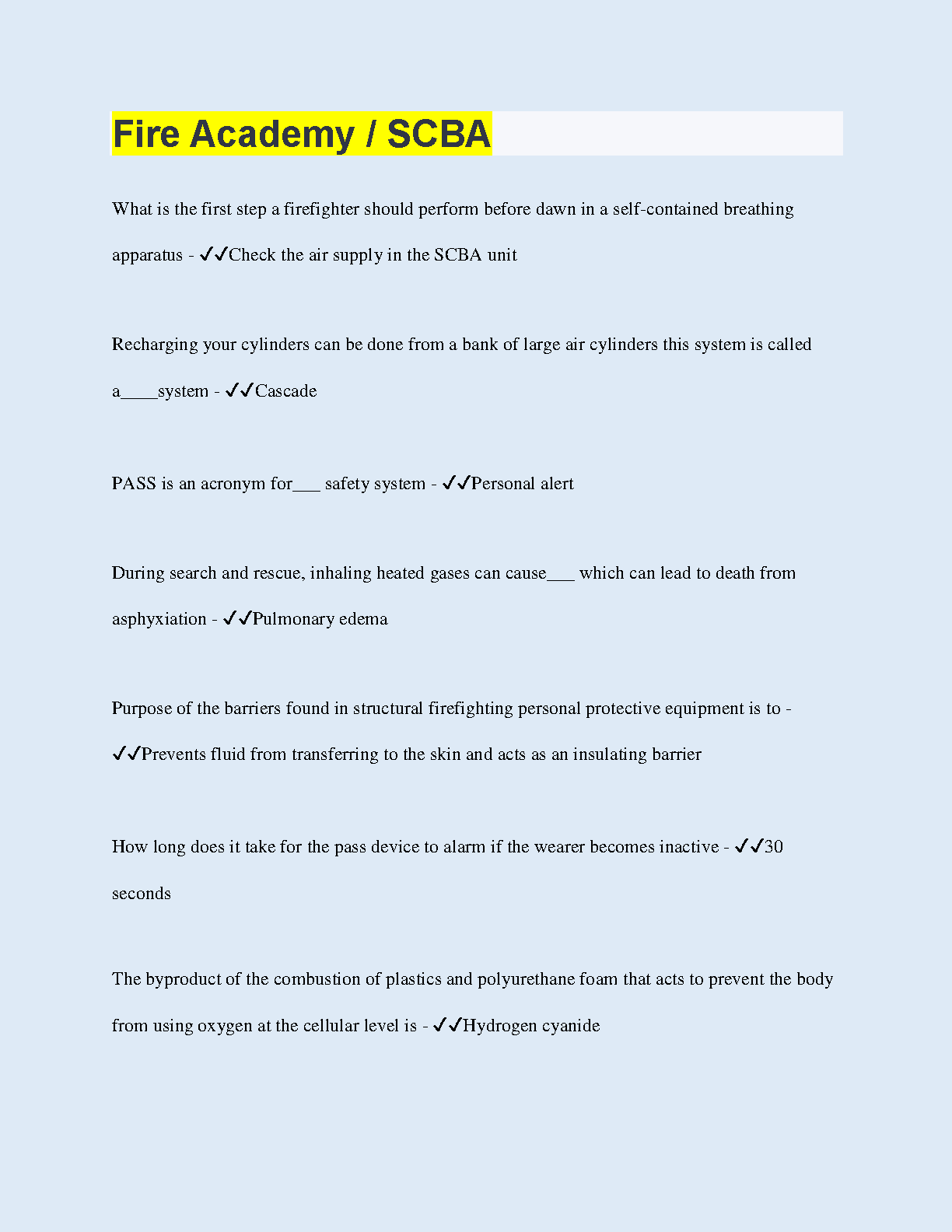 Fire Academy / SCBA

What is the first step a firefighter should perform before dawn in a self-contained breathing apparatus - ✓✓Check the air supply in the SCBA unit

Recharging your cylinders can be done from a bank of large air cylinders this system is called a____system - ✓✓Cascade

PASS is an acronym for____ safety system - ✓✓Personal alert

During search and rescue, inhaling heated gases can cause____ which can lead to death from asphyxiation - ✓✓Pulmonary edema

Purpose of the barriers found in structural firefighting personal protective equipment is to - ✓✓Prevents fluid from transferring to the skin and acts as an insulating barrier

How long does it take for the pass device to alarm if the wearer becomes inactive - ✓✓30 seconds

The byproduct of the combustion of plastics and polyurethane foam that acts to prevent the body from using oxygen at the cellular level is - ✓✓Hydrogen cyanide